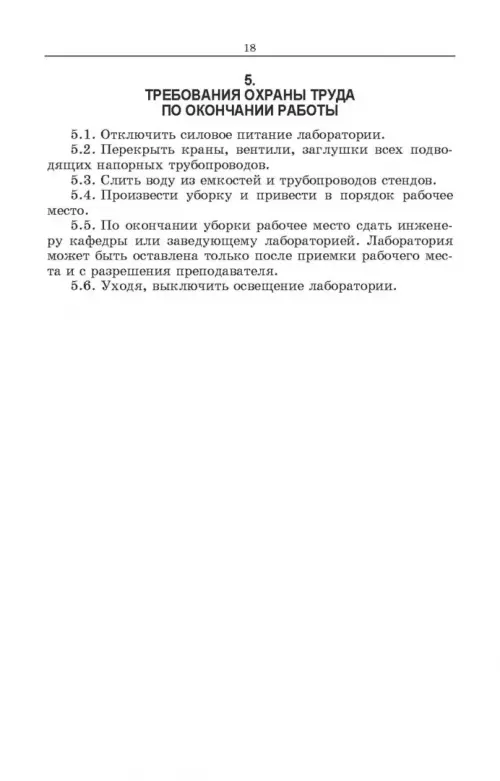 18

5.
ТРЕБОВАНИЯ ОХРАНЫ ТРУДА
ПО ОКОНЧАНИИ РАБОТЫ

5.1. Отключить силовое питание лаборатории.

5.2. Перекрыть краны, вентили, заглушки всех подводящих напорных трубопроводов.

5.3. Слить воду из емкостей и трубопроводов стендов.

5.4. Произвести уборку и привести в порядок рабочее место.

5.5. По окончании уборки рабочее место сдать инженеру кафедры или заведующему лабораторией. Лаборатория может быть оставлена только после приемки рабочего места и с разрешения преподавателя.

5.6. Уходя, выключить освещение лаборатории.